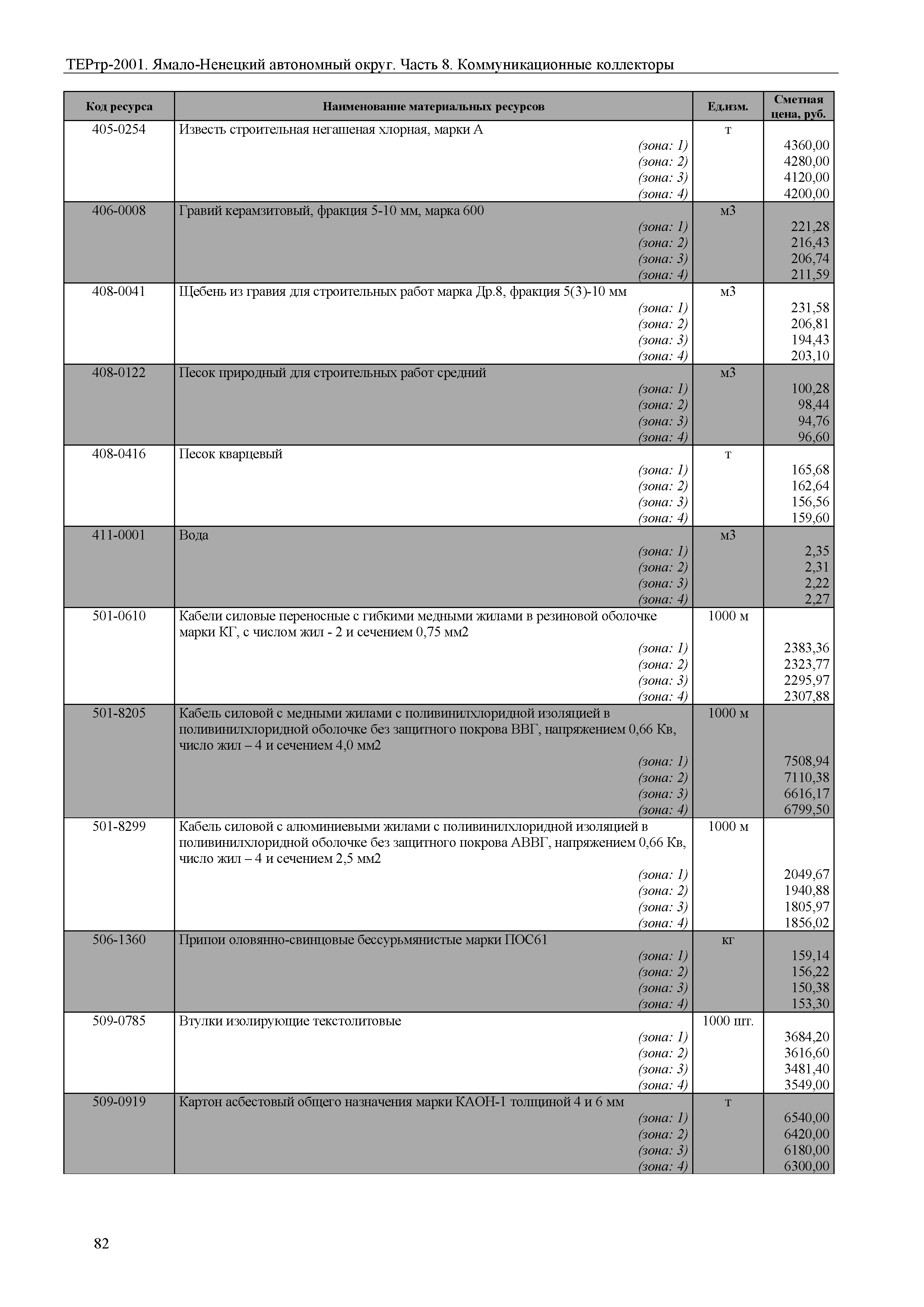 ТЕРтр-2001. Ямало-Ненецкий автономный округ. Часть 8. Коммуникационные коллекторы

| Код ресурса | Наименование материальных ресурсов | Ед.изм. | Сметная цена, руб. |
|---|---|---|---|
| 405-0254 | Известь строительная негашеная хлорная, марки А | т | |
| | (зона: 1) | | 4360,00 |
| | (зона: 2) | | 4280,00 |
| | (зона: 3) | | 4120,00 |
| | (зона: 4) | | 4200,00 |
| 406-0008 | Гравий керамзитовый, фракция 5-10 мм, марка 600 | м3 | |
| | (зона: 1) | | 221,28 |
| | (зона: 2) | | 216,43 |
| | (зона: 3) | | 206,74 |
| | (зона: 4) | | 211,59 |
| 408-0041 | Щебень из гравия для строительных работ марка Др.8, фракция 5(3)-10 мм | м3 | |
| | (зона: 1) | | 231,58 |
| | (зона: 2) | | 206,81 |
| | (зона: 3) | | 194,43 |
| | (зона: 4) | | 203,10 |
| 408-0122 | Песок природный для строительных работ средний | м3 | |
| | (зона: 1) | | 100,28 |
| | (зона: 2) | | 98,44 |
| | (зона: 3) | | 94,76 |
| | (зона: 4) | | 96,60 |
| 408-0416 | Песок кварцевый | т | |
| | (зона: 1) | | 165,68 |
| | (зона: 2) | | 162,64 |
| | (зона: 3) | | 156,56 |
| | (зона: 4) | | 159,60 |
| 411-0001 | Вода | м3 | |
| | (зона: 1) | | 2,35 |
| | (зона: 2) | | 2,31 |
| | (зона: 3) | | 2,22 |
| | (зона: 4) | | 2,27 |
| 501-0610 | Кабели силовые переносные с гибкими медными жилами в резиновой оболочке марки КГ, с числом жил - 2 и сечением 0,75 мм2 | 1000 м | |
| | (зона: 1) | | 2383,36 |
| | (зона: 2) | | 2323,77 |
| | (зона: 3) | | 2295,97 |
| | (зона: 4) | | 2307,88 |
| 501-8205 | Кабель силовой с медными жилами с поливинилхлоридной изоляцией в поливинилхлоридной оболочке без защитного покрова ВВГ, напряжением 0,66 Кв, число жил – 4 и сечением 4,0 мм2 | 1000 м | |
| | (зона: 1) | | 7508,94 |
| | (зона: 2) | | 7110,38 |
| | (зона: 3) | | 6616,17 |
| | (зона: 4) | | 6799,50 |
| 501-8299 | Кабель силовой с алюминиевыми жилами с поливинилхлоридной изоляцией в поливинилхлоридной оболочке без защитного покрова АВВГ, напряжением 0,66 Кв, число жил – 4 и сечением 2,5 мм2 | 1000 м | |
| | (зона: 1) | | 2049,67 |
| | (зона: 2) | | 1940,88 |
| | (зона: 3) | | 1805,97 |
| | (зона: 4) | | 1856,02 |
| 506-1360 | Припои оловянно-свинцовые бессурьмянистые марки ПОС61 | кг | |
| | (зона: 1) | | 159,14 |
| | (зона: 2) | | 156,22 |
| | (зона: 3) | | 150,38 |
| | (зона: 4) | | 153,30 |
| 509-0785 | Втулки изолирующие текстолитовые | 1000 шт. | |
| | (зона: 1) | | 3684,20 |
| | (зона: 2) | | 3616,60 |
| | (зона: 3) | | 3481,40 |
| | (зона: 4) | | 3549,00 |
| 509-0919 | Картон асбестовый общего назначения марки КАОН-1 толщиной 4 и 6 мм | т | |
| | (зона: 1) | | 6540,00 |
| | (зона: 2) | | 6420,00 |
| | (зона: 3) | | 6180,00 |
| | (зона: 4) | | 6300,00 |

82